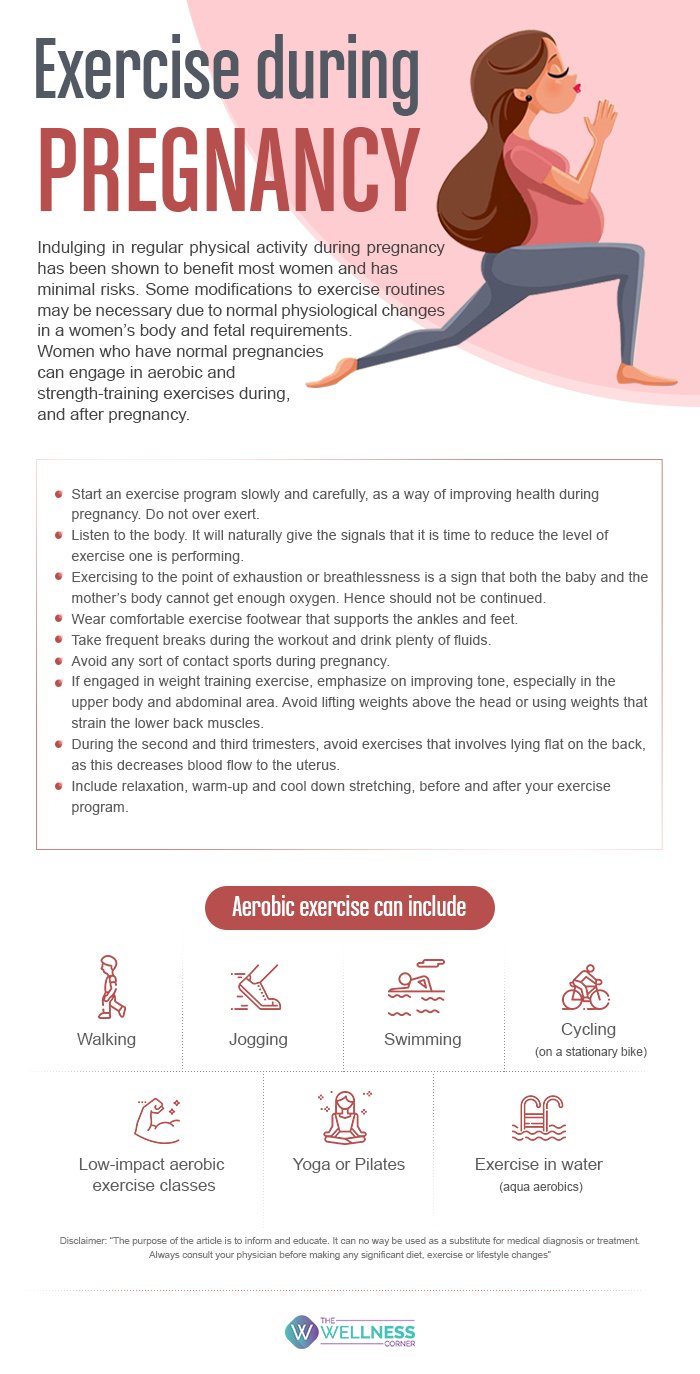 Exercise during PREGNANCY

Indulging in regular physical activity during pregnancy has been shown to benefit most women and has minimal risks. Some modifications to exercise routines may be necessary due to normal physiological changes in a women's body and fetal requirements. Women who have normal pregnancies can engage in aerobic and strength-training exercises during, and after pregnancy.

- Start an exercise program slowly and carefully, as a way of improving health during pregnancy. Do not over exert.
- Listen to the body. It will naturally give the signals that it is time to reduce the level of exercise one is performing.
- Exercising to the point of exhaustion or breathlessness is a sign that both the baby and the mother's body cannot get enough oxygen. Hence should not be continued.
- Wear comfortable exercise footwear that supports the ankles and feet.
- Take frequent breaks during the workout and drink plenty of fluids.
- Avoid any sort of contact sports during pregnancy.
- If engaged in weight training exercise, emphasize on improving tone, especially in the upper body and abdominal area. Avoid lifting weights above the head or using weights that strain the lower back muscles.
- During the second and third trimesters, avoid exercises that involves lying flat on the back, as this decreases blood flow to the uterus.
- Include relaxation, warm-up and cool down stretching, before and after your exercise program.

Aerobic exercise can include

Walking

Jogging

Swimming

Cycling (on a stationary bike)

Low-impact aerobic exercise classes

Yoga or Pilates

Exercise in water (aqua aerobics)

Disclaimer: "The purpose of the article is to inform and educate. It can no way be used as a substitute for medical diagnosis or treatment. Always consult your physician before making any significant diet, exercise or lifestyle changes"

W THE WELLNESS CORNER